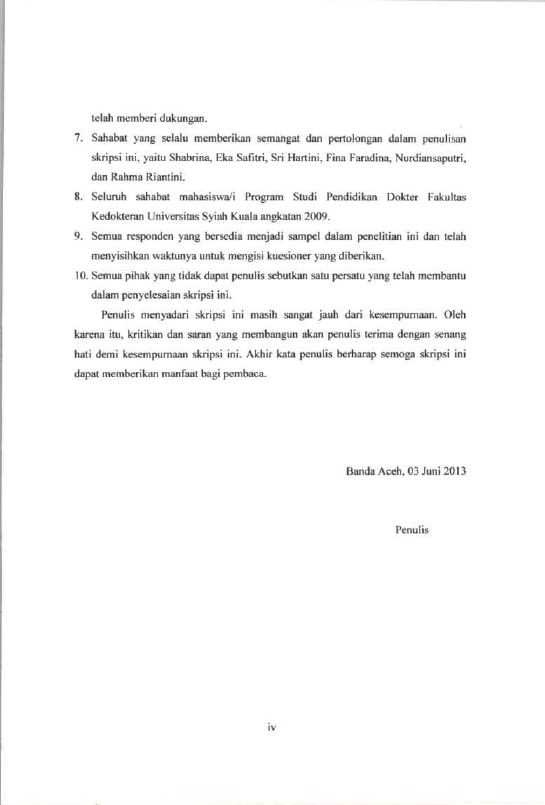 telah memberi dukungan.

7. Sahabat yang selalu memberikan semangat dan pertolongan dalam penulisan skripsi ini, yaitu Shabrina, Eka Safitri, Sri Hartini, Fina Faradina, Nurdiansaputri, dan Rahma Riantini.

8. Seluruh sahabat mahasiswa/i Program Studi Pendidikan Dokter Fakultas Kedokteran Universitas Syiah Kuala angkatan 2009.

9. Semua responden yang bersedia menjadi sampel dalam penelitian ini dan telah menyisihkan waktunya untuk mengisi kuesioner yang diberikan.

10. Semua pihak yang tidak dapat penulis sebutkan satu persatu yang telah membantu dalam penyelesaian skripsi ini.

Penulis menyadari skripsi ini masih sangat jauh dari kesempurnaan. Oleh karena itu, kritikan dan saran yang membangun akan penulis terima dengan senang hati demi kesempurnaan skripsi ini. Akhir kata penulis berharap semoga skripsi ini dapat memberikan manfaat bagi pembaca.

Banda Aceh, 03 Juni 2013

Penulis

iv